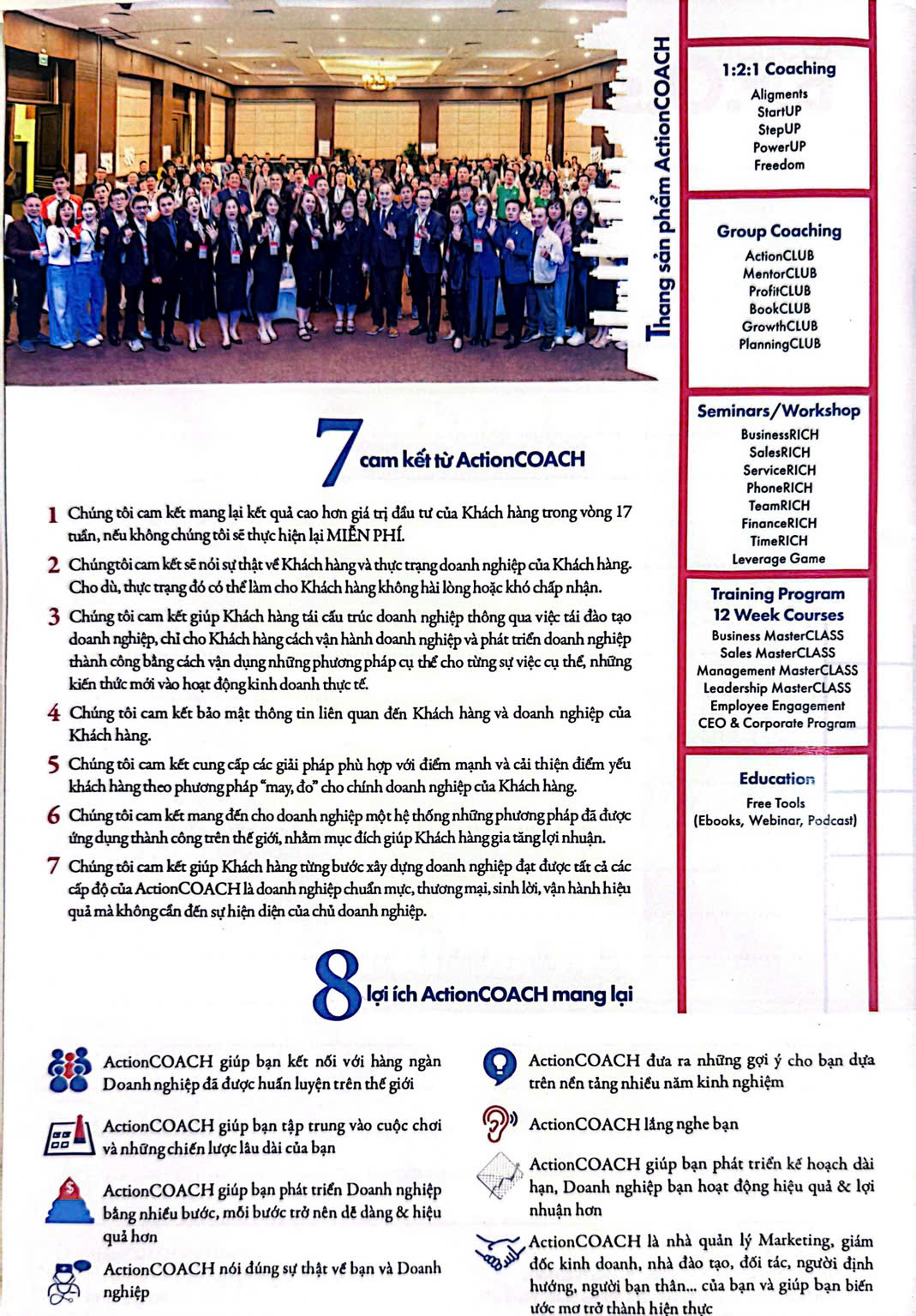 Thang sản phẩm ActionCOACH

1:2:1 Coaching
Aligments
StartUP
StepUP
PowerUP
Freedom

Group Coaching
ActionCLUB
MentorCLUB
ProfitCLUB
BookCLUB
GrowthCLUB
PlanningCLUB

Seminars/Workshop
BusinessRICH
SalesRICH
ServiceRICH
PhoneRICH
TeamRICH
FinanceRICH
TimeRICH
Leverage Game

Training Program
12 Week Courses
Business MasterCLASS
Sales MasterCLASS
Management MasterCLASS
Leadership MasterCLASS
Employee Engagement
CEO & Corporate Program

Education
Free Tools
(Ebooks, Webinar, Podcast)

7 cam kết từ ActionCOACH

1 Chúng tôi cam kết mang lại kết quả cao hơn giá trị đầu tư của Khách hàng trong vòng 17 tuần, nếu không chúng tôi sẽ thực hiện lại MIỄN PHÍ.

2 Chúng tôi cam kết sẽ nói sự thật về Khách hàng và thực trạng doanh nghiệp của Khách hàng. Cho dù, thực trạng đó có thể làm cho Khách hàng không hài lòng hoặc khó chấp nhận.

3 Chúng tôi cam kết giúp Khách hàng tái cấu trúc doanh nghiệp thông qua việc tái đào tạo doanh nghiệp, chỉ cho Khách hàng cách vận hành doanh nghiệp và phát triển doanh nghiệp thành công bằng cách vận dụng những phương pháp cụ thể cho từng sự việc cụ thể, những kiến thức mới vào hoạt động kinh doanh thực tế.

4 Chúng tôi cam kết bảo mật thông tin liên quan đến Khách hàng và doanh nghiệp của Khách hàng.

5 Chúng tôi cam kết cung cấp các giải pháp phù hợp với điểm mạnh và cải thiện điểm yếu khách hàng theo phương pháp "may, đo" cho chính doanh nghiệp của Khách hàng.

6 Chúng tôi cam kết mang đến cho doanh nghiệp một hệ thống những phương pháp đã được ứng dụng thành công trên thế giới, nhằm mục đích giúp Khách hàng gia tăng lợi nhuận.

7 Chúng tôi cam kết giúp Khách hàng từng bước xây dựng doanh nghiệp đạt được tất cả các cấp độ của ActionCOACH là doanh nghiệp chuẩn mực, thương mại, sinh lời, vận hành hiệu quả mà không cần đến sự hiện diện của chủ doanh nghiệp.

8 lợi ích ActionCOACH mang lại

ActionCOACH giúp bạn kết nối với hàng ngàn Doanh nghiệp đã được huấn luyện trên thế giới

ActionCOACH giúp bạn tập trung vào cuộc chơi và những chiến lược lâu dài của bạn

ActionCOACH giúp bạn phát triển Doanh nghiệp bằng nhiều bước, mỗi bước trở nên dễ dàng & hiệu quả hơn

ActionCOACH nói đúng sự thật về bạn và Doanh nghiệp

ActionCOACH đưa ra những gợi ý cho bạn dựa trên nền tảng nhiều năm kinh nghiệm

ActionCOACH lắng nghe bạn

ActionCOACH giúp bạn phát triển kế hoạch dài hạn, Doanh nghiệp bạn hoạt động hiệu quả & lợi nhuận hơn

ActionCOACH là nhà quản lý Marketing, giám đốc kinh doanh, nhà đào tạo, đối tác, người định hướng, người bạn thân... của bạn và giúp bạn biến ước mơ trở thành hiện thực